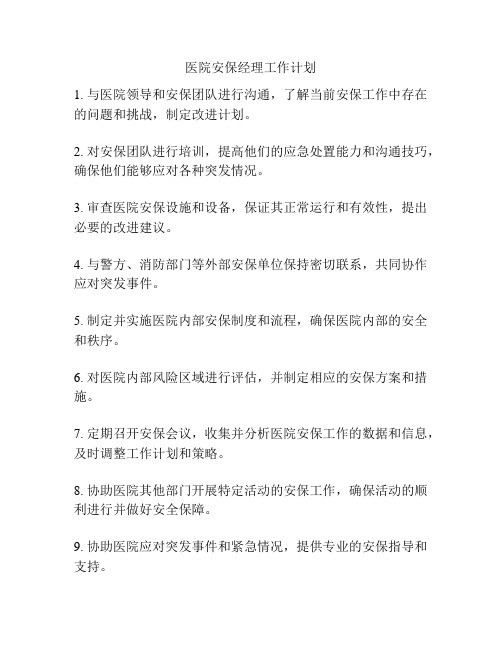 医院安保经理工作计划

1. 与医院领导和安保团队进行沟通，了解当前安保工作中存在的问题和挑战，制定改进计划。

2. 对安保团队进行培训，提高他们的应急处置能力和沟通技巧，确保他们能够应对各种突发情况。

3. 审查医院安保设施和设备，保证其正常运行和有效性，提出必要的改进建议。

4. 与警方、消防部门等外部安保单位保持密切联系，共同协作应对突发事件。

5. 制定并实施医院内部安保制度和流程，确保医院内部的安全和秩序。

6. 对医院内部风险区域进行评估，并制定相应的安保方案和措施。

7. 定期召开安保会议，收集并分析医院安保工作的数据和信息，及时调整工作计划和策略。

8. 协助医院其他部门开展特定活动的安保工作，确保活动的顺利进行并做好安全保障。

9. 协助医院应对突发事件和紧急情况，提供专业的安保指导和支持。